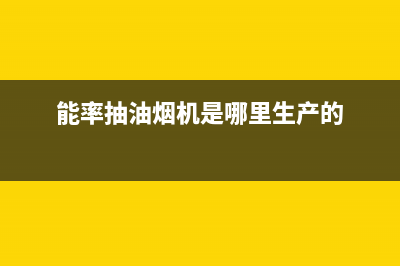 能率抽油烟机是哪里生产的